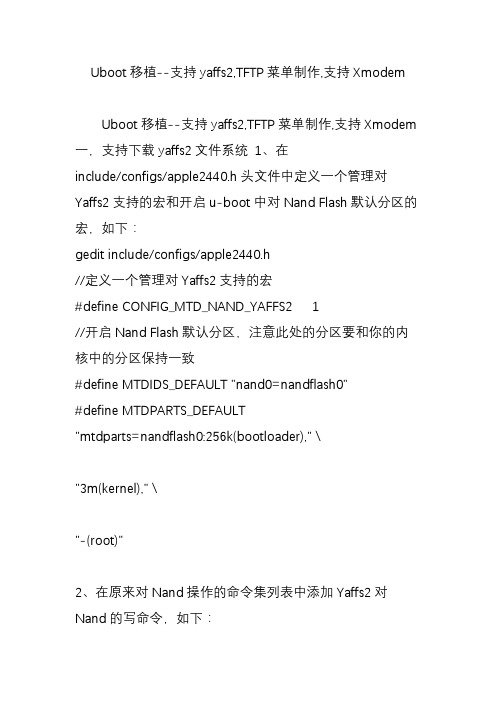 Uboot 移植--支持 yaffs2,TFTP 菜单制作,支持 Xmodem

Uboot 移植--支持 yaffs2,TFTP 菜单制作,支持 Xmodem 一，支持下载 yaffs2 文件系统 1、在 include/configs/apple2440.h 头文件中定义一个管理对 Yaffs2 支持的宏和开启 u-boot 中对 Nand Flash 默认分区的宏，如下：

gedit include/configs/apple2440.h

//定义一个管理对 Yaffs2 支持的宏

#define CONFIG_MTD_NAND_YAFFS2 1

//开启 Nand Flash 默认分区，注意此处的分区要和你的内核中的分区保持一致

#define MTDIDS_DEFAULT "nand0=nandflash0"

#define MTDPARTS_DEFAULT

"mtdparts=nandflash0:256k(bootloader)," \

"3m(kernel)," \

"-(root)"

2、在原来对 Nand 操作的命令集列表中添加 Yaffs2 对 Nand 的写命令，如下：